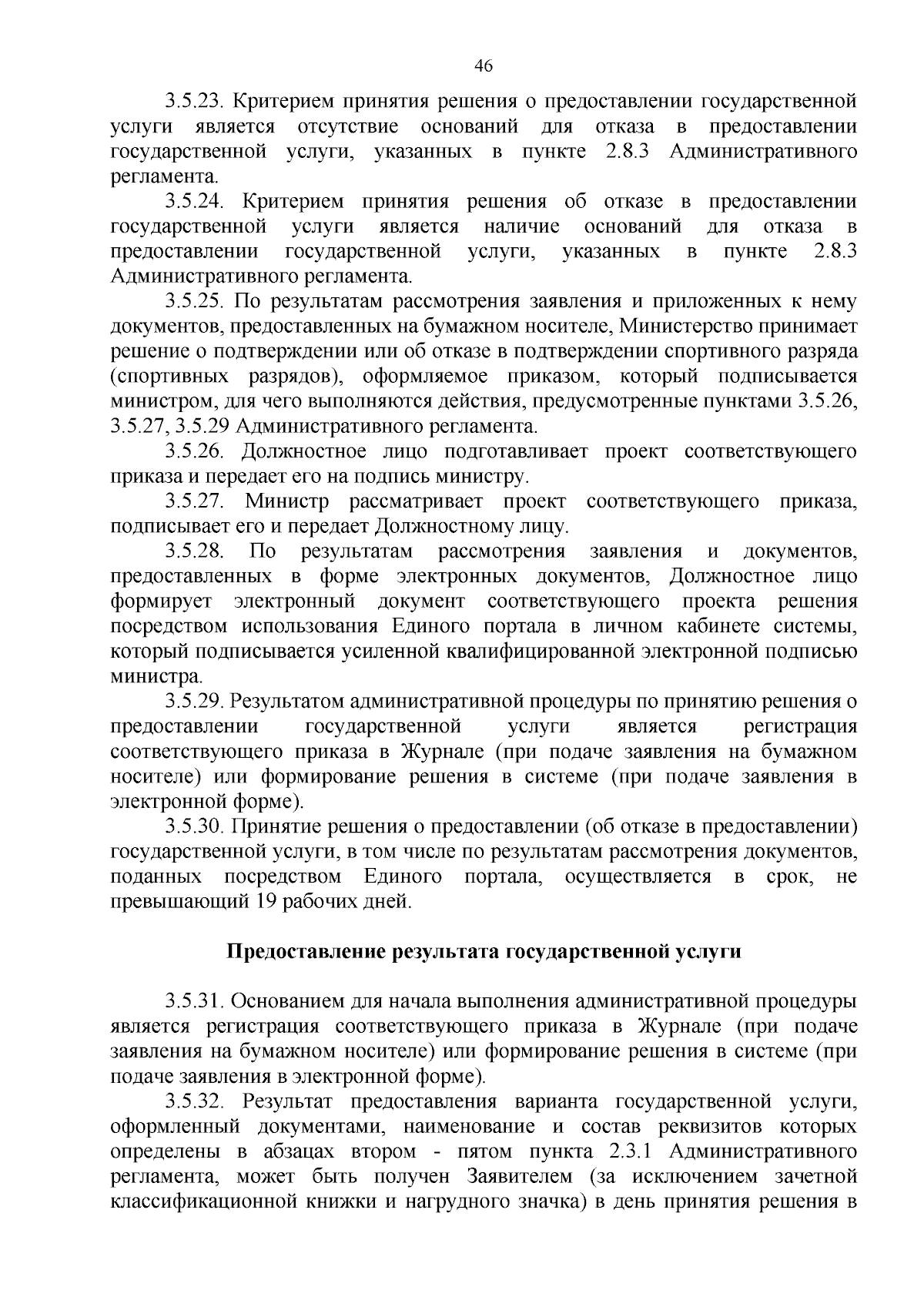 46

3.5.23. Критерием принятия решения о предоставлении государственной услуги является отсутствие оснований для отказа в предоставлении государственной услуги, указанных в пункте 2.8.3 Административного регламента.

3.5.24. Критерием принятия решения об отказе в предоставлении государственной услуги является наличие оснований для отказа в предоставлении государственной услуги, указанных в пункте 2.8.3 Административного регламента.

3.5.25. По результатам рассмотрения заявления и приложенных к нему документов, предоставленных на бумажном носителе, Министерство принимает решение о подтверждении или об отказе в подтверждении спортивного разряда (спортивных разрядов), оформляемое приказом, который подписывается министром, для чего выполняются действия, предусмотренные пунктами 3.5.26, 3.5.27, 3.5.29 Административного регламента.

3.5.26. Должностное лицо подготавливает проект соответствующего приказа и передает его на подпись министру.

3.5.27. Министр рассматривает проект соответствующего приказа, подписывает его и передает Должностному лицу.

3.5.28. По результатам рассмотрения заявления и документов, предоставленных в форме электронных документов, Должностное лицо формирует электронный документ соответствующего проекта решения посредством использования Единого портала в личном кабинете системы, который подписывается усиленной квалифицированной электронной подписью министра.

3.5.29. Результатом административной процедуры по принятию решения о предоставлении государственной услуги является регистрация соответствующего приказа в Журнале (при подаче заявления на бумажном носителе) или формирование решения в системе (при подаче заявления в электронной форме).

3.5.30. Принятие решения о предоставлении (об отказе в предоставлении) государственной услуги, в том числе по результатам рассмотрения документов, поданных посредством Единого портала, осуществляется в срок, не превышающий 19 рабочих дней.

Предоставление результата государственной услуги

3.5.31. Основанием для начала выполнения административной процедуры является регистрация соответствующего приказа в Журнале (при подаче заявления на бумажном носителе) или формирование решения в системе (при подаче заявления в электронной форме).

3.5.32. Результат предоставления варианта государственной услуги, оформленный документами, наименование и состав реквизитов которых определены в абзацах втором - пятом пункта 2.3.1 Административного регламента, может быть получен Заявителем (за исключением зачетной классификационной книжки и нагрудного значка) в день принятия решения в